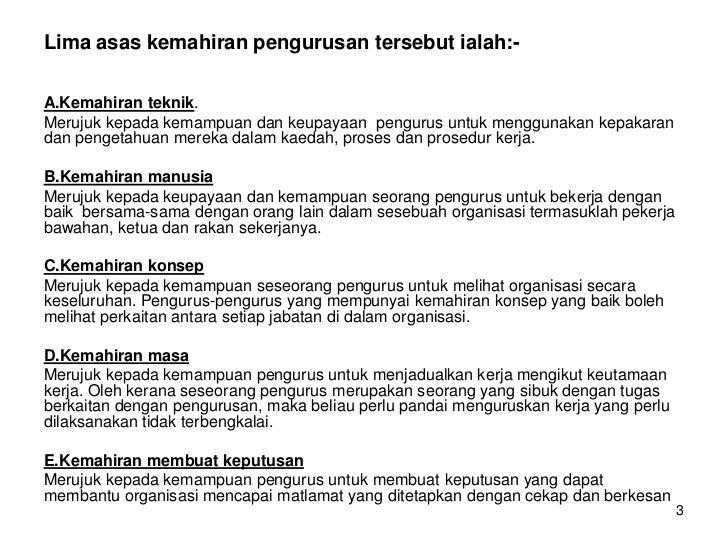 Lima asas kemahiran pengurusan tersebut ialah:-

A.Kemahiran teknik.
Merujuk kepada kemampuan dan keupayaan pengurus untuk menggunakan kepakaran dan pengetahuan mereka dalam kaedah, proses dan prosedur kerja.

B.Kemahiran manusia
Merujuk kepada keupayaan dan kemampuan seorang pengurus untuk bekerja dengan baik bersama-sama dengan orang lain dalam sesebuah organisasi termasuklah pekerja bawahan, ketua dan rakan sekerjanya.

C.Kemahiran konsep
Merujuk kepada kemampuan seseorang pengurus untuk melihat organisasi secara keseluruhan. Pengurus-pengurus yang mempunyai kemahiran konsep yang baik boleh melihat perkaitan antara setiap jabatan di dalam organisasi.

D.Kemahiran masa
Merujuk kepada kemampuan pengurus untuk menjadualkan kerja mengikut keutamaan kerja. Oleh kerana seseorang pengurus merupakan seorang yang sibuk dengan tugas berkaitan dengan pengurusan, maka beliau perlu pandai menguruskan kerja yang perlu dilaksanakan tidak terbengkalai.

E.Kemahiran membuat keputusan
Merujuk kepada kemampuan pengurus untuk membuat keputusan yang dapat membantu organisasi mencapai matlamat yang ditetapkan dengan cekap dan berkesan

3